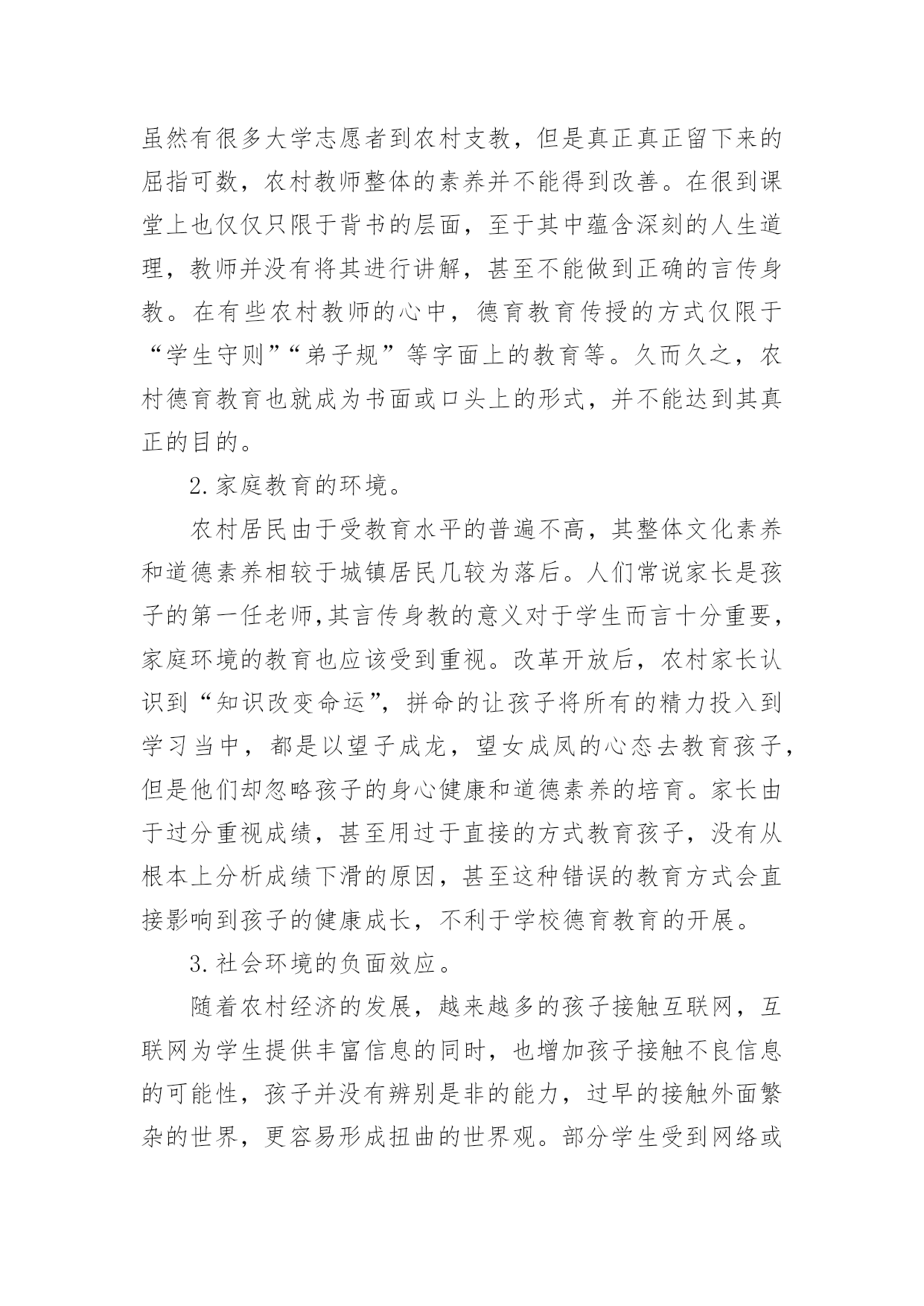 虽然有很多大学志愿者到农村支教，但是真正真正留下来的屈指可数，农村教师整体的素养并不能得到改善。在很到课堂上也仅仅只限于背书的层面，至于其中蕴含深刻的人生道理，教师并没有将其进行讲解，甚至不能做到正确的言传身教。在有些农村教师的心中，德育教育传授的方式仅限于“学生守则”“弟子规”等字面上的教育等。久而久之，农村德育教育也就成为书面或口头上的形式，并不能达到其真正的目的。

2.家庭教育的环境。

农村居民由于受教育水平的普遍不高，其整体文化素养和道德素养相较于城镇居民几较为落后。人们常说家长是孩子的第一任老师,其言传身教的意义对于学生而言十分重要，家庭环境的教育也应该受到重视。改革开放后，农村家长认识到“知识改变命运”，拼命的让孩子将所有的精力投入到学习当中，都是以望子成龙，望女成凤的心态去教育孩子，但是他们却忽略孩子的身心健康和道德素养的培育。家长由于过分重视成绩，甚至用过于直接的方式教育孩子，没有从根本上分析成绩下滑的原因，甚至这种错误的教育方式会直接影响到孩子的健康成长，不利于学校德育教育的开展。

3.社会环境的负面效应。

随着农村经济的发展，越来越多的孩子接触互联网，互联网为学生提供丰富信息的同时，也增加孩子接触不良信息的可能性，孩子并没有辨别是非的能力，过早的接触外面繁杂的世界，更容易形成扭曲的世界观。部分学生受到网络或